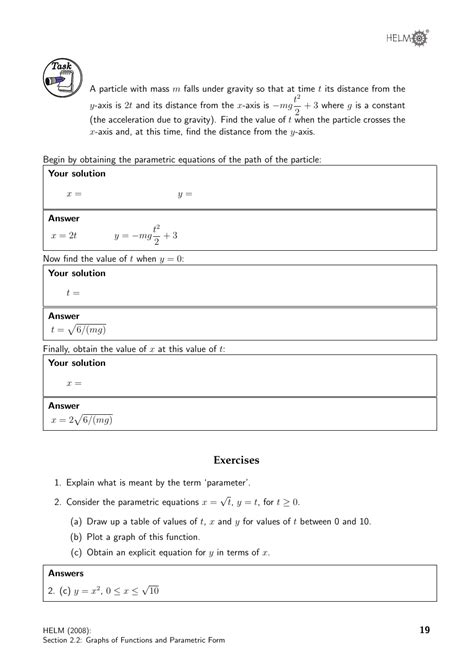 HELM

Task

A particle with mass $m$ falls under gravity so that at time $t$ its distance from the $y$-axis is $2t$ and its distance from the $x$-axis is $-mg\frac{t^2}{2}+3$ where $g$ is a constant (the acceleration due to gravity). Find the value of $t$ when the particle crosses the $x$-axis and, at this time, find the distance from the $y$-axis.

Begin by obtaining the parametric equations of the path of the particle:

Your solution

$x =$ $y =$

Answer

$x = 2t$ $y = -mg\frac{t^2}{2}+3$

Now find the value of $t$ when $y = 0$:

Your solution

$t =$

Answer

$t = \sqrt{6/(mg)}$

Finally, obtain the value of $x$ at this value of $t$:

Your solution

$x =$

Answer

$x = 2\sqrt{6/(mg)}$

Exercises

1. Explain what is meant by the term 'parameter'.

2. Consider the parametric equations $x = \sqrt{t}$, $y = t$, for $t \geq 0$.

(a) Draw up a table of values of $t$, $x$ and $y$ for values of $t$ between 0 and 10.

(b) Plot a graph of this function.

(c) Obtain an explicit equation for $y$ in terms of $x$.

Answers

2. (c) $y = x^2$, $0 \leq x \leq \sqrt{10}$

HELM (2008):
Section 2.2: Graphs of Functions and Parametric Form

19